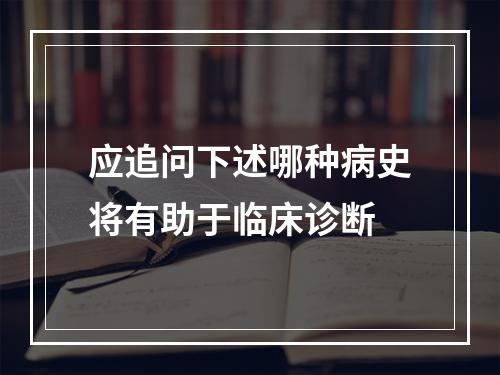 应追问下述哪种病史将有助于临床诊断